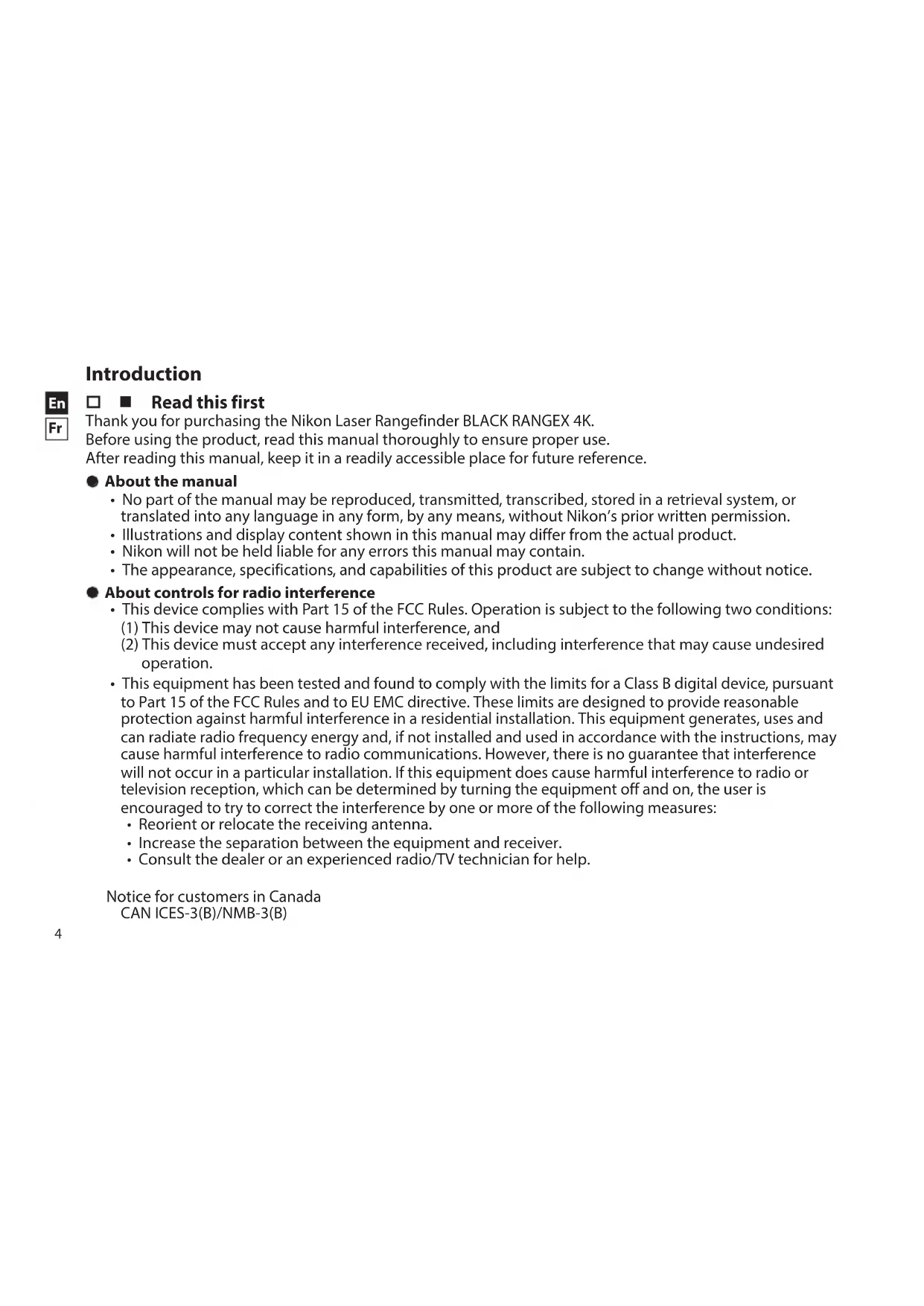 Introduction

En

Fr

□ ■ Read this first

Thank you for purchasing the Nikon Laser Rangefinder BLACK RANGEX 4K.
Before using the product, read this manual thoroughly to ensure proper use.
After reading this manual, keep it in a readily accessible place for future reference.

● About the manual
• No part of the manual may be reproduced, transmitted, transcribed, stored in a retrieval system, or translated into any language in any form, by any means, without Nikon's prior written permission.
• Illustrations and display content shown in this manual may differ from the actual product.
• Nikon will not be held liable for any errors this manual may contain.
• The appearance, specifications, and capabilities of this product are subject to change without notice.

● About controls for radio interference
• This device complies with Part 15 of the FCC Rules. Operation is subject to the following two conditions:
(1) This device may not cause harmful interference, and
(2) This device must accept any interference received, including interference that may cause undesired operation.
• This equipment has been tested and found to comply with the limits for a Class B digital device, pursuant to Part 15 of the FCC Rules and to EU EMC directive. These limits are designed to provide reasonable protection against harmful interference in a residential installation. This equipment generates, uses and can radiate radio frequency energy and, if not installed and used in accordance with the instructions, may cause harmful interference to radio communications. However, there is no guarantee that interference will not occur in a particular installation. If this equipment does cause harmful interference to radio or television reception, which can be determined by turning the equipment off and on, the user is encouraged to try to correct the interference by one or more of the following measures:
• Reorient or relocate the receiving antenna.
• Increase the separation between the equipment and receiver.
• Consult the dealer or an experienced radio/TV technician for help.

Notice for customers in Canada
CAN ICES-3(B)/NMB-3(B)

4